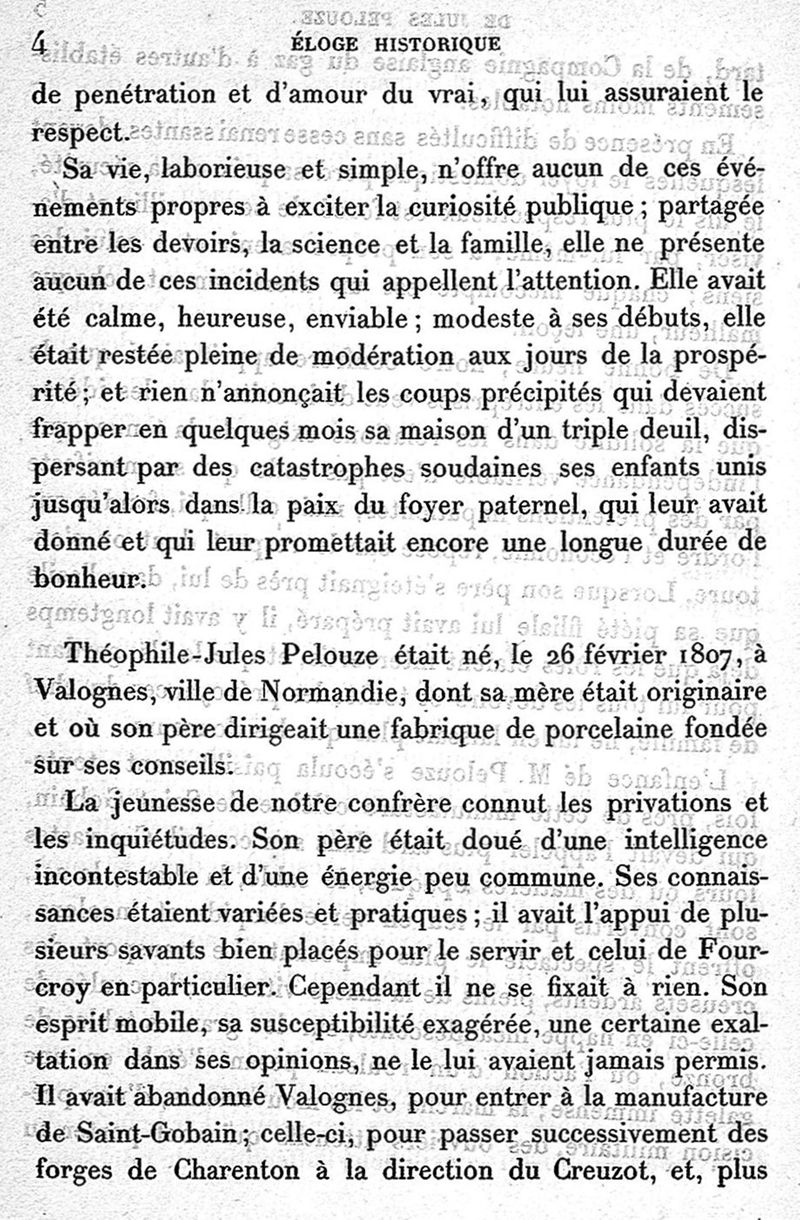 4 ÉLOGE HISTORIQUE

de penétration et d'amour du vrai, qui lui assuraient le respect.

Sa vie, laborieuse et simple, n'offre aucun de ces événements propres à exciter la curiosité publique ; partagée entre les devoirs, la science et la famille, elle ne présente aucun de ces incidents qui appellent l'attention. Elle avait été calme, heureuse, enviable ; modeste à ses débuts, elle était restée pleine de modération aux jours de la prospérité ; et rien n'annonçait les coups précipités qui devaient frapper en quelques mois sa maison d'un triple deuil, dispersant par des catastrophes soudaines ses enfants unis jusqu'alors dans la paix du foyer paternel, qui leur avait donné et qui leur promettait encore une longue durée de bonheur.

Théophile-Jules Pelouze était né, le 26 février 1807, à Valognes, ville de Normandie, dont sa mère était originaire et où son père dirigeait une fabrique de porcelaine fondée sur ses conseils.

La jeunesse de notre confrère connut les privations et les inquiétudes. Son père était doué d'une intelligence incontestable et d'une énergie peu commune. Ses connaissances étaient variées et pratiques ; il avait l'appui de plusieurs savants bien placés pour le servir et celui de Fourcroy en particulier. Cependant il ne se fixait à rien. Son esprit mobile, sa susceptibilité exagérée, une certaine exaltation dans ses opinions, ne le lui avaient jamais permis. Il avait abandonné Valognes, pour entrer à la manufacture de Saint-Gobain ; celle-ci, pour passer successivement des forges de Charenton à la direction du Creuzot, et, plus